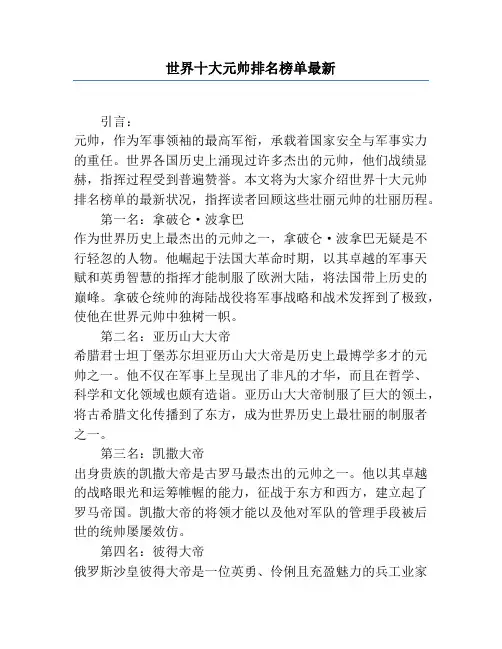 世界十大元帅排名榜单最新

引言：

元帅，作为军事领袖的最高军衔，承载着国家安全与军事实力的重任。世界各国历史上涌现过许多杰出的元帅，他们战绩显赫，指挥过程受到普遍赞誉。本文将为大家介绍世界十大元帅排名榜单的最新状况，指挥读者回顾这些壮丽元帅的壮丽历程。

第一名：拿破仑·波拿巴

作为世界历史上最杰出的元帅之一，拿破仑·波拿巴无疑是不行轻忽的人物。他崛起于法国大革命时期，以其卓越的军事天赋和英勇智慧的指挥才能制服了欧洲大陆，将法国带上历史的巅峰。拿破仑统帅的海陆战役将军事战略和战术发挥到了极致，使他在世界元帅中独树一帜。

第二名：亚历山大大帝

希腊君士坦丁堡苏尔坦亚历山大大帝是历史上最博学多才的元帅之一。他不仅在军事上呈现出了非凡的才华，而且在哲学、科学和文化领域也颇有造诣。亚历山大大帝制服了巨大的领土，将古希腊文化传播到了东方，成为世界历史上最壮丽的制服者之一。

第三名：凯撒大帝

出身贵族的凯撒大帝是古罗马最杰出的元帅之一。他以其卓越的战略眼光和运筹帷幄的能力，征战于东方和西方，建立起了罗马帝国。凯撒大帝的将领才能以及他对军队的管理手段被后世的统帅屡屡效仿。

第四名：彼得大帝

俄罗斯沙皇彼得大帝是一位英勇、伶俐且充盈魅力的兵工业家